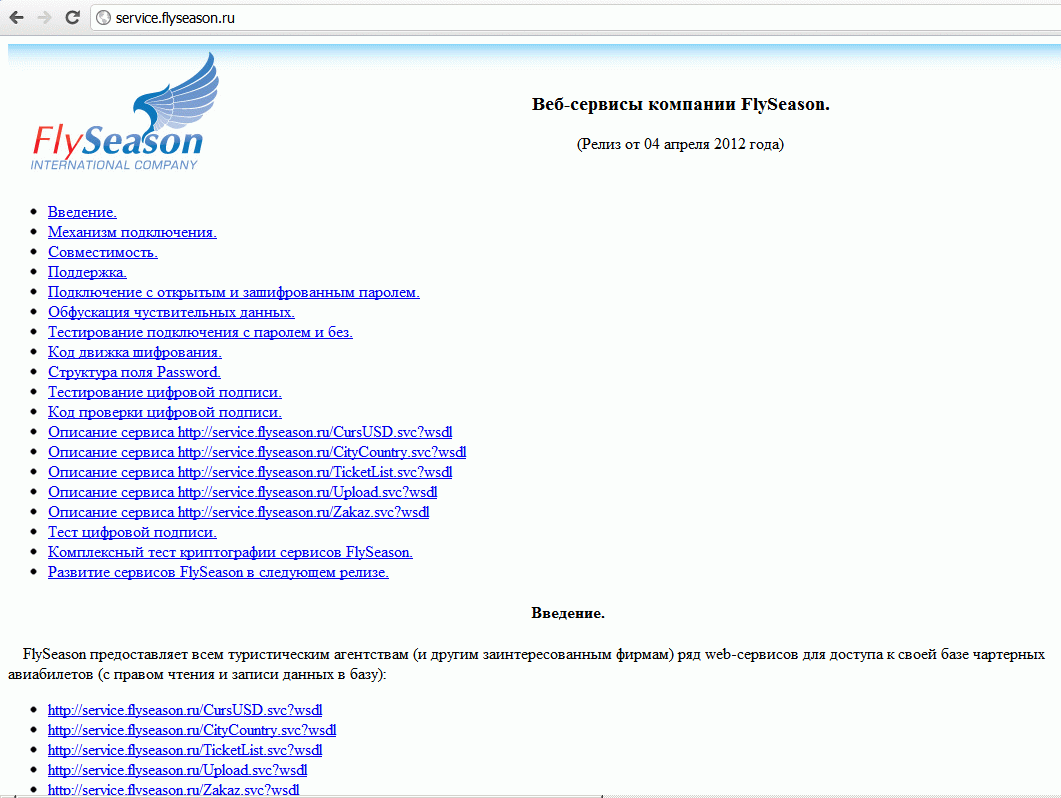 service.flyseason.ru

FlySeason
INTERNATIONAL COMPANY

Веб-сервисы компании FlySeason.

(Релиз от 04 апреля 2012 года)

- Введение.
- Механизм подключения.
- Совместимость.
- Поддержка.
- Подключение с открытым и зашифрованным паролем.
- Обфускация чуствительных данных.
- Тестирование подключения с паролем и без.
- Код движка шифрования.
- Структура поля Password.
- Тестирование цифровой подписи.
- Код проверки цифровой подписи.
- Описание сервиса http://service.flyseason.ru/CursUSD.svc?wsdl
- Описание сервиса http://service.flyseason.ru/CityCountry.svc?wsdl
- Описание сервиса http://service.flyseason.ru/TicketList.svc?wsdl
- Описание сервиса http://service.flyseason.ru/Upload.svc?wsdl
- Описание сервиса http://service.flyseason.ru/Zakaz.svc?wsdl
- Тест цифровой подписи.
- Комплексный тест криптографии сервисов FlySeason.
- Развитие сервисов FlySeason в следующем релизе.

Введение.

FlySeason предоставляет всем туристическим агентствам (и другим заинтересованным фирмам) ряд web-сервисов для доступа к своей базе чартерных авиабилетов (с правом чтения и записи данных в базу):

- http://service.flyseason.ru/CursUSD.svc?wsdl
- http://service.flyseason.ru/CityCountry.svc?wsdl
- http://service.flyseason.ru/TicketList.svc?wsdl
- http://service.flyseason.ru/Upload.svc?wsdl
- http://service.flyseason.ru/Zakaz.svc?wsdl